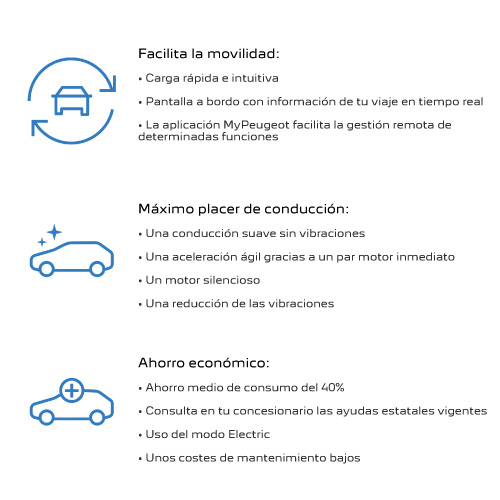 Facilita la movilidad:

• Carga rápida e intuitiva

• Pantalla a bordo con información de tu viaje en tiempo real

• La aplicación MyPeugeot facilita la gestión remota de determinadas funciones

Máximo placer de conducción:

• Una conducción suave sin vibraciones

• Una aceleración ágil gracias a un par motor inmediato

• Un motor silencioso

• Una reducción de las vibraciones

Ahorro económico:

• Ahorro medio de consumo del 40%

• Consulta en tu concesionario las ayudas estatales vigentes

• Uso del modo Electric

• Unos costes de mantenimiento bajos